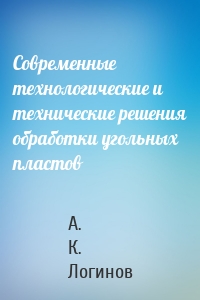 Современные технологические и технические решения обработки угольных пластов

А.
К.
Логинов